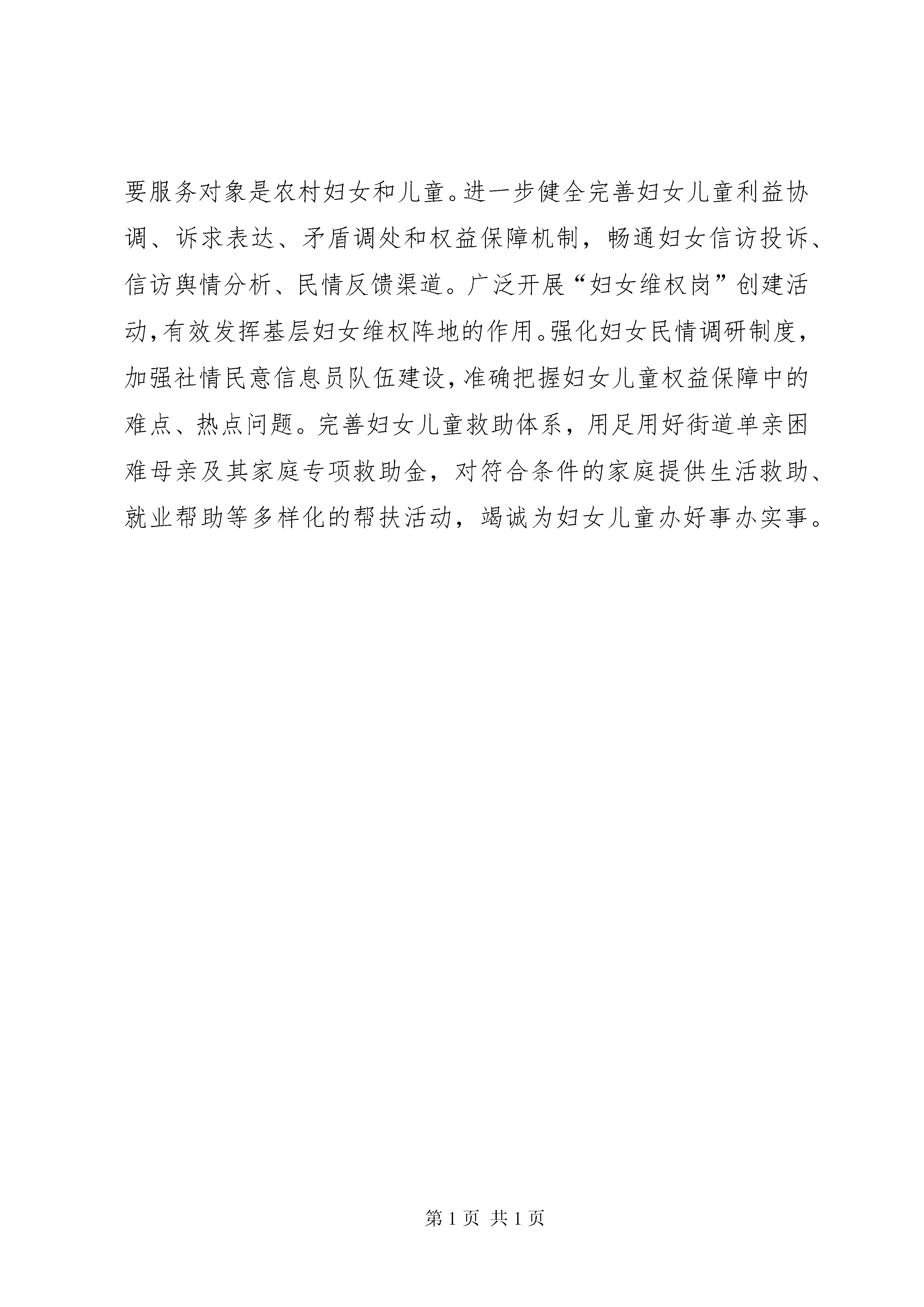 要服务对象是农村妇女和儿童。进一步健全完善妇女儿童利益协调、诉求表达、矛盾调处和权益保障机制，畅通妇女信访投诉、信访舆情分析、民情反馈渠道。广泛开展“妇女维权岗”创建活动，有效发挥基层妇女维权阵地的作用。强化妇女民情调研制度，加强社情民意信息员队伍建设，准确把握妇女儿童权益保障中的难点、热点问题。完善妇女儿童救助体系，用足用好街道单亲困难母亲及其家庭专项救助金，对符合条件的家庭提供生活救助、就业帮助等多样化的帮扶活动，竭诚为妇女儿童办好事办实事。

第 1 页 共 1 页